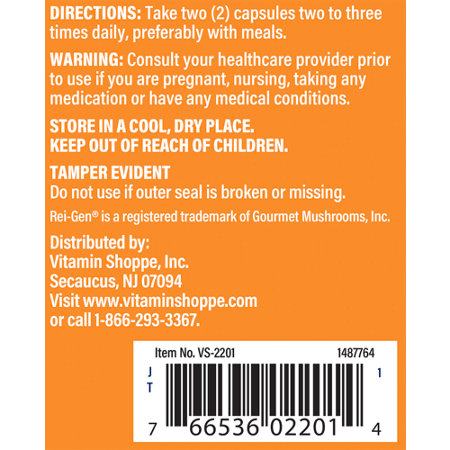 DIRECTIONS: Take two (2) capsules two to three times daily, preferably with meals.

WARNING: Consult your healthcare provider prior to use if you are pregnant, nursing, taking any medication or have any medical conditions.

STORE IN A COOL, DRY PLACE.
KEEP OUT OF REACH OF CHILDREN.

TAMPER EVIDENT
Do not use if outer seal is broken or missing.

Rei-Gen® is a registered trademark of Gourmet Mushrooms, Inc.

Distributed by:
Vitamin Shoppe, Inc.
Secaucus, NJ 07094
Visit www.vitaminshoppe.com
or call 1-866-293-3367.

Item No. VS-2201
1487764

J
T
1

7 66536 02201 4